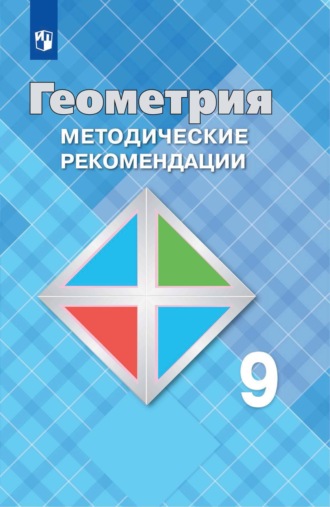 Геометрия
МЕТОДИЧЕСКИЕ РЕКОМЕНДАЦИИ

9